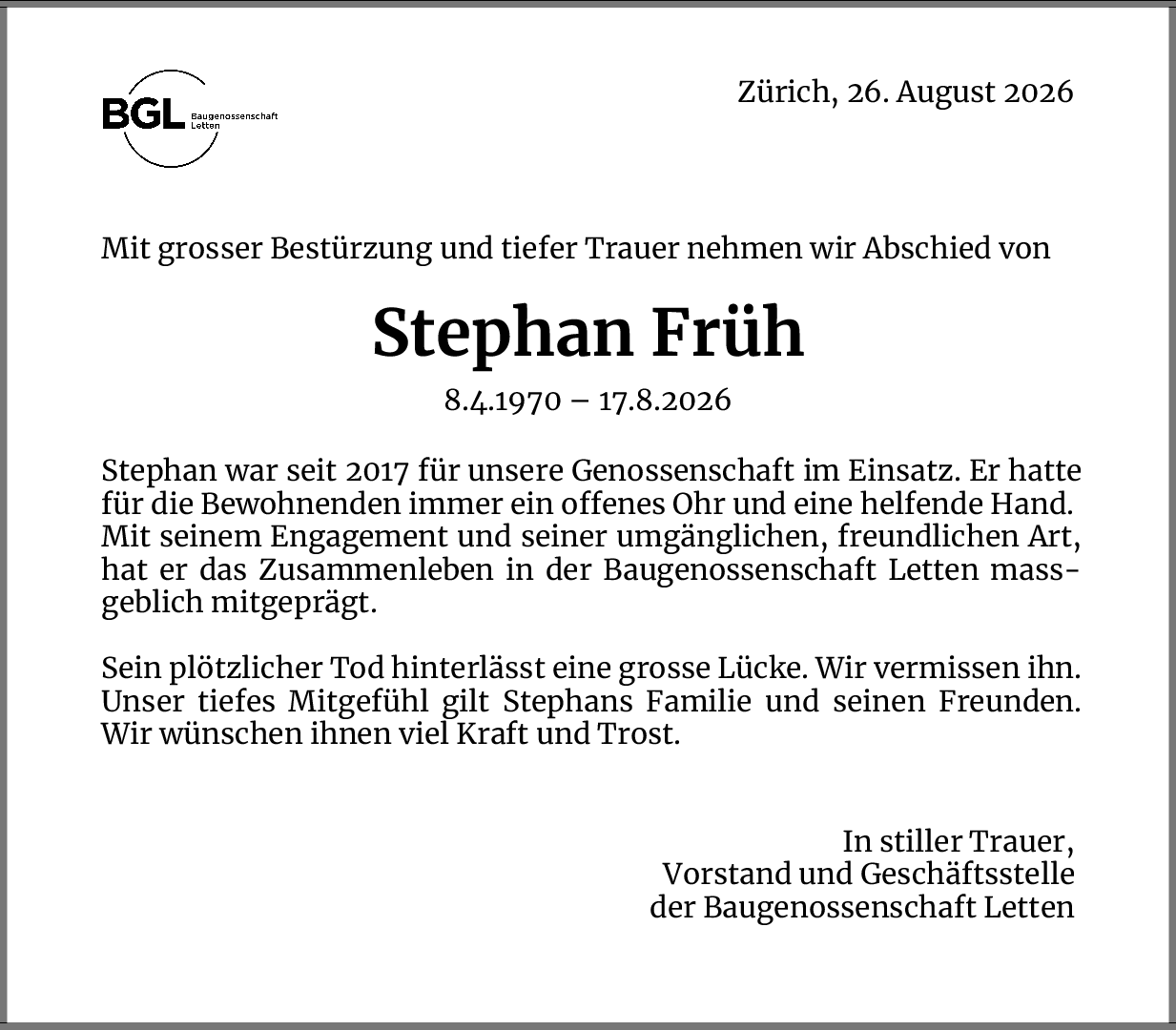 BGL Baugenossenschaft Letten

Zürich, 26. August 2026

Mit grosser Bestürzung und tiefer Trauer nehmen wir Abschied von

Stephan Früh

8.4.1970 – 17.8.2026

Stephan war seit 2017 für unsere Genossenschaft im Einsatz. Er hatte für die Bewohnenden immer ein offenes Ohr und eine helfende Hand. Mit seinem Engagement und seiner umgänglichen, freundlichen Art, hat er das Zusammenleben in der Baugenossenschaft Letten massgeblich mitgeprägt.

Sein plötzlicher Tod hinterlässt eine grosse Lücke. Wir vermissen ihn. Unser tiefes Mitgefühl gilt Stephans Familie und seinen Freunden. Wir wünschen ihnen viel Kraft und Trost.

In stiller Trauer,
Vorstand und Geschäftsstelle
der Baugenossenschaft Letten